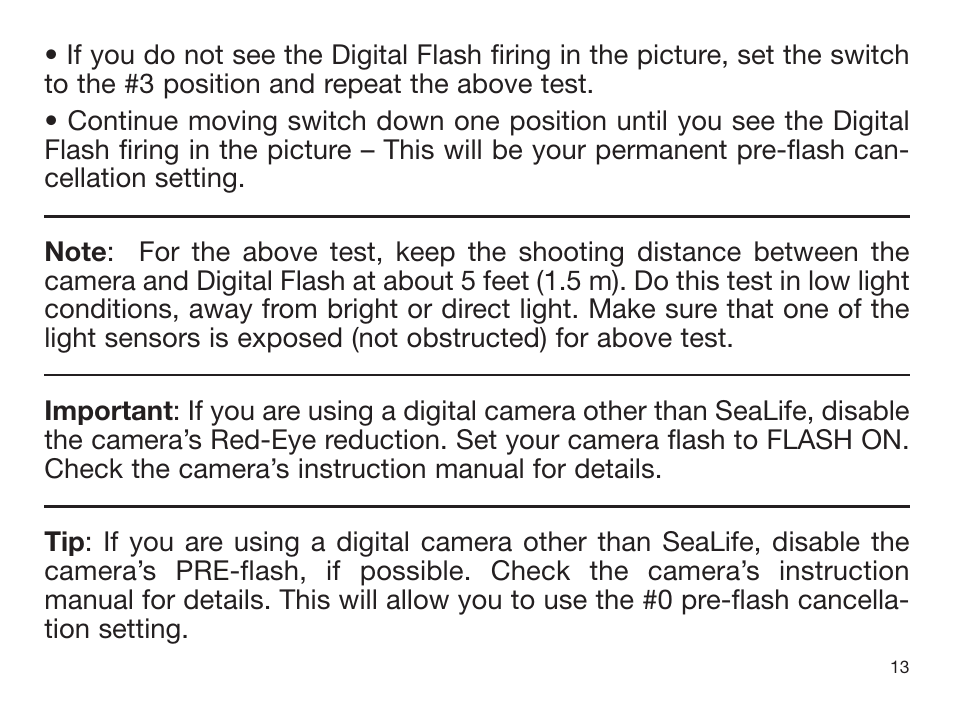 • If you do not see the Digital Flash firing in the picture, set the switch to the #3 position and repeat the above test.

• Continue moving switch down one position until you see the Digital Flash firing in the picture – This will be your permanent pre-flash cancellation setting.

Note: For the above test, keep the shooting distance between the camera and Digital Flash at about 5 feet (1.5 m). Do this test in low light conditions, away from bright or direct light. Make sure that one of the light sensors is exposed (not obstructed) for above test.

Important: If you are using a digital camera other than SeaLife, disable the camera's Red-Eye reduction. Set your camera flash to FLASH ON. Check the camera's instruction manual for details.

Tip: If you are using a digital camera other than SeaLife, disable the camera's PRE-flash, if possible. Check the camera's instruction manual for details. This will allow you to use the #0 pre-flash cancellation setting.

13